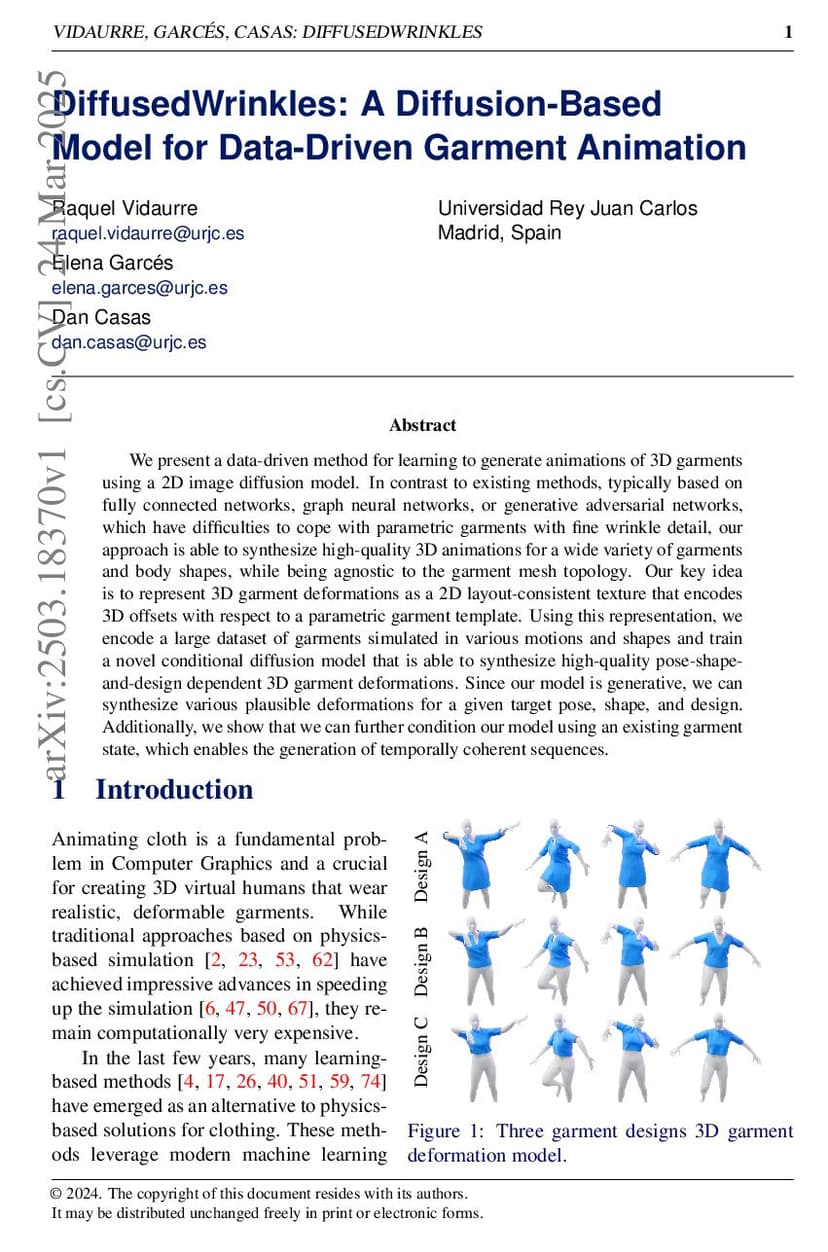 VIDAURRE, GARCÉS, CASAS: DIFFUSEDWRINKLES 1

arXiv:2503.18370v1 [cs.CV] 24 Mar 2025

DiffusedWrinkles: A Diffusion-Based Model for Data-Driven Garment Animation

Raquel Vidaurre
raquel.vidaurre@urjc.es
Elena Garcés
elena.garces@urjc.es
Dan Casas
dan.casas@urjc.es

Universidad Rey Juan Carlos
Madrid, Spain

Abstract

We present a data-driven method for learning to generate animations of 3D garments using a 2D image diffusion model. In contrast to existing methods, typically based on fully connected networks, graph neural networks, or generative adversarial networks, which have difficulties to cope with parametric garments with fine wrinkle detail, our approach is able to synthesize high-quality 3D animations for a wide variety of garments and body shapes, while being agnostic to the garment mesh topology. Our key idea is to represent 3D garment deformations as a 2D layout-consistent texture that encodes 3D offsets with respect to a parametric garment template. Using this representation, we encode a large dataset of garments simulated in various motions and shapes and train a novel conditional diffusion model that is able to synthesize high-quality pose-shape-and-design dependent 3D garment deformations. Since our model is generative, we can synthesize various plausible deformations for a given target pose, shape, and design. Additionally, we show that we can further condition our model using an existing garment state, which enables the generation of temporally coherent sequences.

1 Introduction

Animating cloth is a fundamental problem in Computer Graphics and a crucial for creating 3D virtual humans that wear realistic, deformable garments. While traditional approaches based on physics-based simulation [2, 23, 53, 62] have achieved impressive advances in speeding up the simulation [6, 47, 50, 67], they remain computationally very expensive.

In the last few years, many learning-based methods [4, 17, 26, 40, 51, 59, 74] have emerged as an alternative to physics-based solutions for clothing. These methods leverage modern machine learning

Design A
Design B
Design C

Figure 1: Three garment designs 3D garment deformation model.

© 2024. The copyright of this document resides with its authors.
It may be distributed unchanged freely in print or electronic forms.